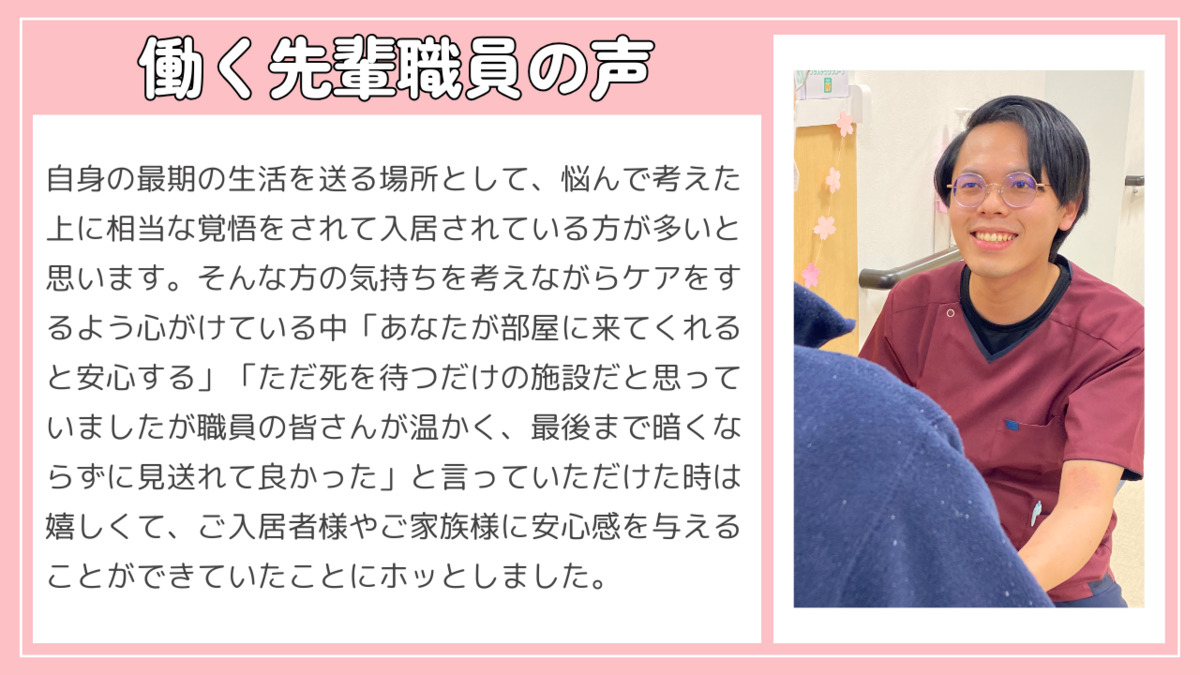 働く先輩職員の声

自身の最期の生活を送る場所として、悩んで考えた上に相当な覚悟をされて入居されている方が多いと思います。そんな方の気持ちを考えながらケアをするよう心がけている中「あなたが部屋に来てくれると安心する」「ただ死を待つだけの施設だと思っていましたが職員の皆さんが温かく、最後まで暗くならずに見送れて良かった」と言っていただけた時は嬉しくて、ご入居者様やご家族様に安心感を与えることができていたことにホッとしました。